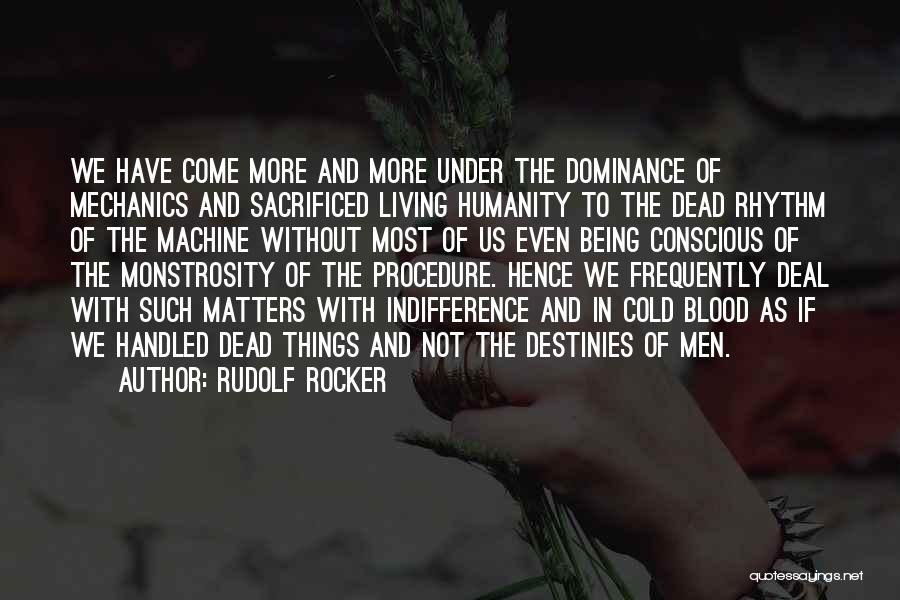 WE HAVE COME MORE AND MORE UNDER THE DOMINANCE OF MECHANICS AND SACRIFICED LIVING HUMANITY TO THE DEAD RHYTHM OF THE MACHINE WITHOUT MOST OF US EVEN BEING CONSCIOUS OF THE MONSTROSITY OF THE PROCEDURE. HENCE WE FREQUENTLY DEAL WITH SUCH MATTERS WITH INDIFFERENCE AND IN COLD BLOOD AS IF WE HANDLED DEAD THINGS AND NOT THE DESTINIES OF MEN.

AUTHOR: RUDOLF ROCKER

quotessayings.net